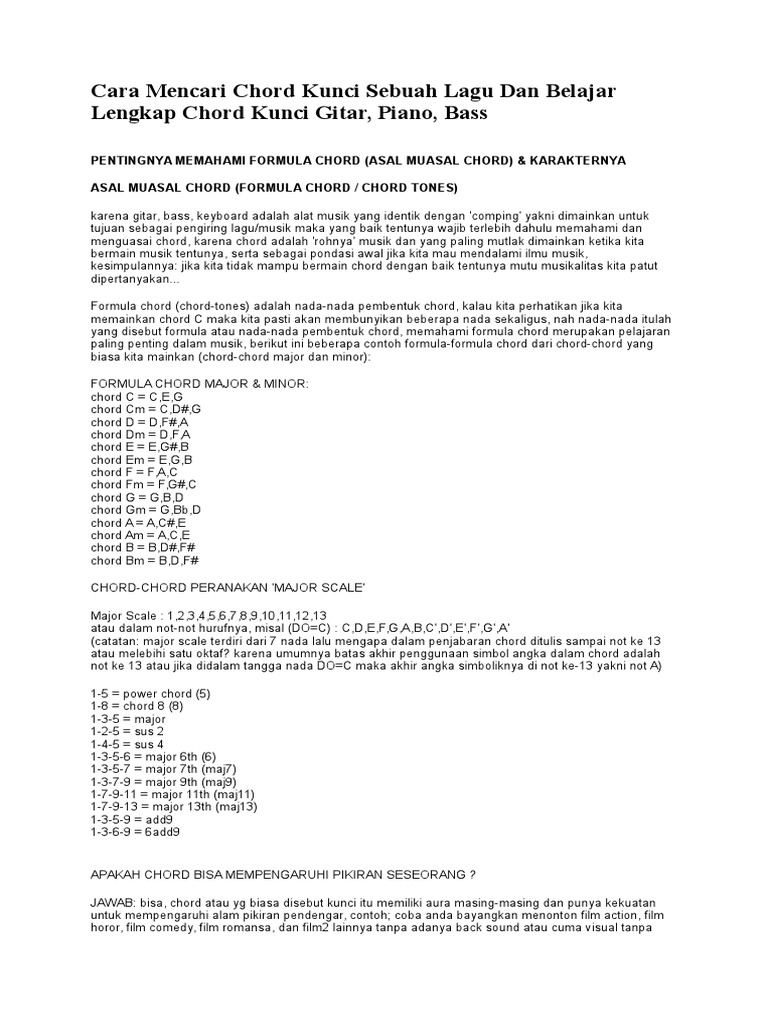 Cara Mencari Chord Kunci Sebuah Lagu Dan Belajar Lengkap Chord Kunci Gitar, Piano, Bass

PENTINGNYA MEMAHAMI FORMULA CHORD (ASAL MUASAL CHORD) & KARAKTERNYA

ASAL MUASAL CHORD (FORMULA CHORD / CHORD TONES)

karena gitar, bass, keyboard adalah alat musik yang identik dengan 'comping' yakni dimainkan untuk tujuan sebagai pengiring lagu/musik maka yang baik tentunya wajib terlebih dahulu memahami dan menguasai chord, karena chord adalah 'rohnya' musik dan yang paling mutlak dimainkan ketika kita bermain musik tentunya, serta sebagai pondasi awal jika kita mau mendalami ilmu musik, kesimpulannya: jika kita tidak mampu bermain chord dengan baik tentunya mutu musikalitas kita patut dipertanyakan...

Formula chord (chord-tones) adalah nada-nada pembentuk chord, kalau kita perhatikan jika kita memainkan chord C maka kita pasti akan membunyikan beberapa nada sekaligus, nah nada-nada itulah yang disebut formula atau nada-nada pembentuk chord, memahami formula chord merupakan pelajaran paling penting dalam musik, berikut ini beberapa contoh formula-formula chord dari chord-chord yang biasa kita mainkan (chord-chord major dan minor):

FORMULA CHORD MAJOR & MINOR:
chord C = C,E,G
chord Cm = C,D#,G
chord D = D,F#,A
chord Dm = D,F,A
chord E = E,G#,B
chord Em = E,G,B
chord F = F,A,C
chord Fm = F,G#,C
chord G = G,B,D
chord Gm = G,Bb,D
chord A = A,C#,E
chord Am = A,C,E
chord B = B,D#,F#
chord Bm = B,D,F#

CHORD-CHORD PERANAKAN 'MAJOR SCALE'

Major Scale : 1,2,3,4,5,6,7,8,9,10,11,12,13
atau dalam not-not hurufnya, misal (DO=C) : C,D,E,F,G,A,B,C',D',E',F',G',A'
(catatan: major scale terdiri dari 7 nada lalu mengapa dalam penjabaran chord ditulis sampai not ke 13 atau melebihi satu oktaf? karena umumnya batas akhir penggunaan simbol angka dalam chord adalah not ke 13 atau jika didalam tangga nada DO=C maka akhir angka simboliknya di not ke-13 yakni not A)

1-5 = power chord (5)
1-8 = chord 8 (8)
1-3-5 = major
1-2-5 = sus 2
1-4-5 = sus 4
1-3-5-6 = major 6th (6)
1-3-5-7 = major 7th (maj7)
1-3-7-9 = major 9th (maj9)
1-7-9-11 = major 11th (maj11)
1-7-9-13 = major 13th (maj13)
1-3-5-9 = add9
1-3-6-9 = 6add9

APAKAH CHORD BISA MEMPENGARUHI PIKIRAN SESEORANG ?

JAWAB: bisa, chord atau yg biasa disebut kunci itu memiliki aura masing-masing dan punya kekuatan untuk mempengaruhi alam pikiran pendengar, contoh; coba anda bayangkan menonton film action, film horor, film comedy, film romansa, dan film2 lainnya tanpa adanya back sound atau cuma visual tanpa